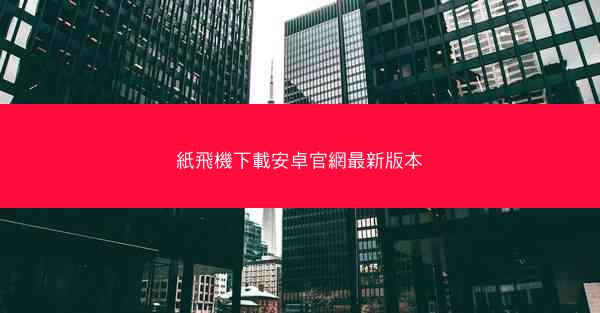 紙飛機下載安卓官網最新版本